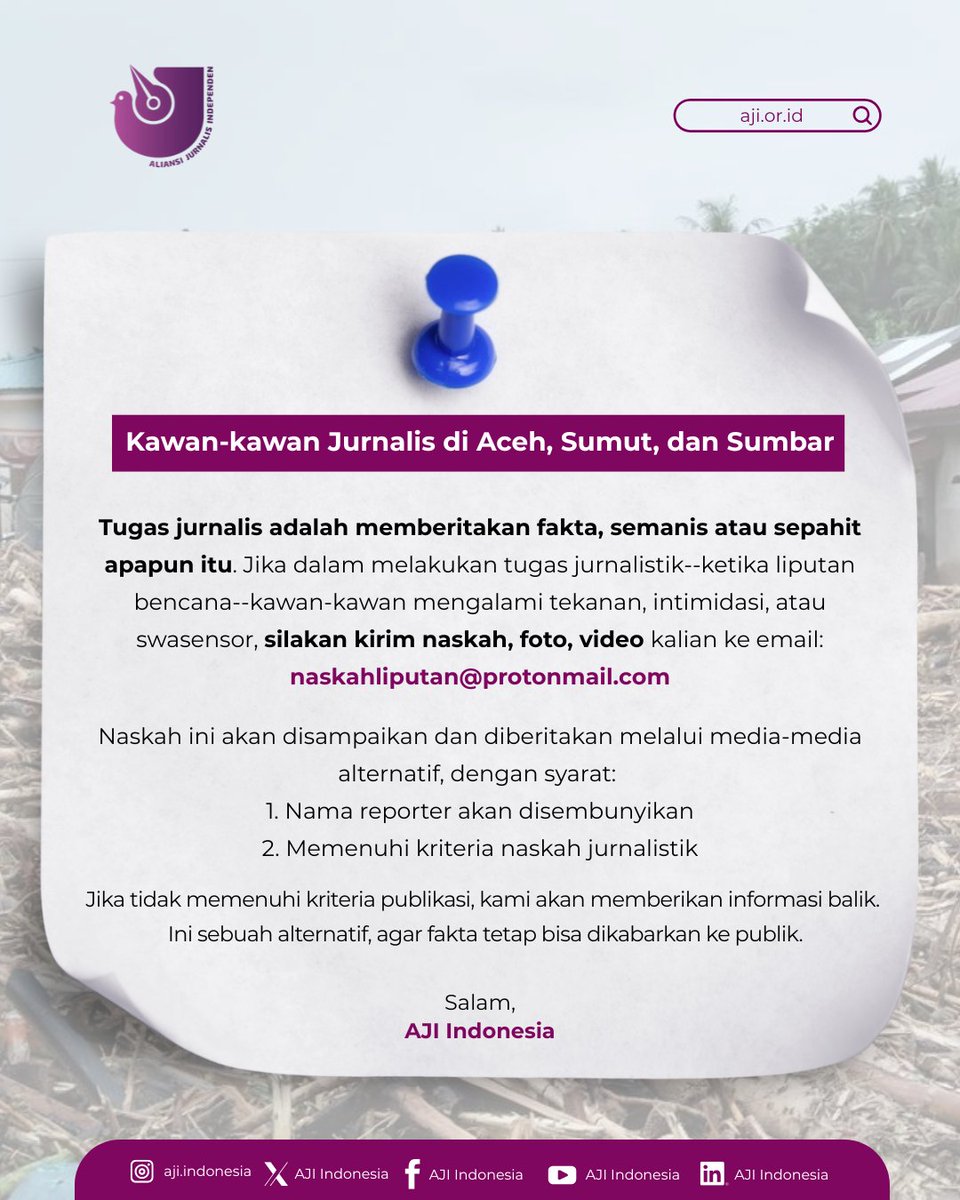 ALIANSI JURNALIS INDEPENDEN

aji.or.id

Kawan-kawan Jurnalis di Aceh, Sumut, dan Sumbar

Tugas jurnalis adalah memberitakan fakta, semanis atau sepahit apapun itu. Jika dalam melakukan tugas jurnalistik--ketika liputan bencana--kawan-kawan mengalami tekanan, intimidasi, atau swasensor, silakan kirim naskah, foto, video kalian ke email: naskahliputan@protonmail.com

Naskah ini akan disampaikan dan diberitakan melalui media-media alternatif, dengan syarat:
1. Nama reporter akan disembunyikan
2. Memenuhi kriteria naskah jurnalistik

Jika tidak memenuhi kriteria publikasi, kami akan memberikan informasi balik. Ini sebuah alternatif, agar fakta tetap bisa dikabarkan ke publik.

Salam,
AJI Indonesia

aji.indonesia AJI Indonesia AJI Indonesia AJI Indonesia AJI Indonesia